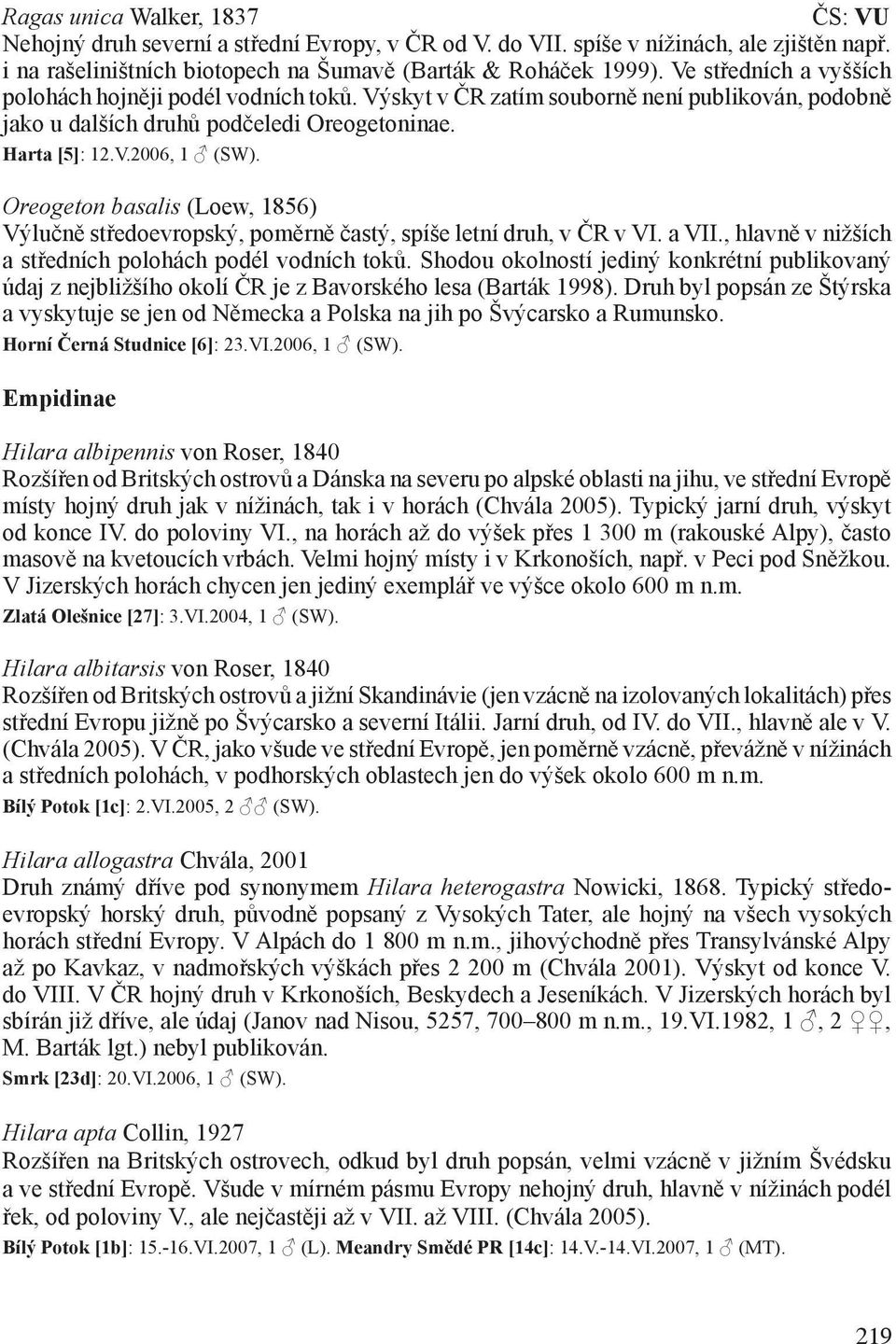 Ragas unica Walker, 1837 ČS: VU
Nehojný druh severní a střední Evropy, v ČR od V. do VII. spíše v nížinách, ale zjištěn např. i na rašeliništních biotopech na Šumavě (Barták & Roháček 1999). Ve středních a vyšších polohách hojněji podél vodních toků. Výskyt v ČR zatím souborně není publikován, podobně jako u dalších druhů podčeledi Oreogetoninae.
Harta [5]: 12.V.2006, 1 ♂ (SW).

Oreogeton basalis (Loew, 1856)
Výlučně středoevropský, poměrně častý, spíše letní druh, v ČR v VI. a VII., hlavně v nižších a středních polohách podél vodních toků. Shodou okolností jediný konkrétní publikovaný údaj z nejbližšího okolí ČR je z Bavorského lesa (Barták 1998). Druh byl popsán ze Štýrska a vyskytuje se jen od Německa a Polska na jih po Švýcarsko a Rumunsko.
Horní Černá Studnice [6]: 23.VI.2006, 1 ♂ (SW).

Empidinae

Hilara albipennis von Roser, 1840
Rozšířen od Britských ostrovů a Dánska na severu po alpské oblasti na jihu, ve střední Evropě místy hojný druh jak v nížinách, tak i v horách (Chvála 2005). Typický jarní druh, výskyt od konce IV. do poloviny VI., na horách až do výšek přes 1 300 m (rakouské Alpy), často masově na kvetoucích vrbách. Velmi hojný místy i v Krkonoších, např. v Peci pod Sněžkou. V Jizerských horách chycen jen jediný exemplář ve výšce okolo 600 m n.m.
Zlatá Olešnice [27]: 3.VI.2004, 1 ♂ (SW).

Hilara albitarsis von Roser, 1840
Rozšířen od Britských ostrovů a jižní Skandinávie (jen vzácně na izolovaných lokalitách) přes střední Evropu jižně po Švýcarsko a severní Itálii. Jarní druh, od IV. do VII., hlavně ale v V. (Chvála 2005). V ČR, jako všude ve střední Evropě, jen poměrně vzácně, převážně v nížinách a středních polohách, v podhorských oblastech jen do výšek okolo 600 m n.m.
Bílý Potok [1c]: 2.VI.2005, 2 ♂♂ (SW).

Hilara allogastra Chvála, 2001
Druh známý dříve pod synonymem Hilara heterogastra Nowicki, 1868. Typický středoevropský horský druh, původně popsaný z Vysokých Tater, ale hojný na všech vysokých horách střední Evropy. V Alpách do 1 800 m n.m., jihovýchodně přes Transylvánské Alpy až po Kavkaz, v nadmořských výškách přes 2 200 m (Chvála 2001). Výskyt od konce V. do VIII. V ČR hojný druh v Krkonoších, Beskydech a Jeseníkách. V Jizerských horách byl sbírán již dříve, ale údaj (Janov nad Nisou, 5257, 700–800 m n.m., 19.VI.1982, 1 ♂, 2 ♀♀, M. Barták lgt.) nebyl publikován.
Smrk [23d]: 20.VI.2006, 1 ♂ (SW).

Hilara apta Collin, 1927
Rozšířen na Britských ostrovech, odkud byl druh popsán, velmi vzácně v jižním Švédsku a ve střední Evropě. Všude v mírném pásmu Evropy nehojný druh, hlavně v nížinách podél řek, od poloviny V., ale nejčastěji až v VII. až VIII. (Chvála 2005).
Bílý Potok [1b]: 15.-16.VI.2007, 1 ♂ (L). Meandry Smědé PR [14c]: 14.V.-14.VI.2007, 1 ♂ (MT).

219